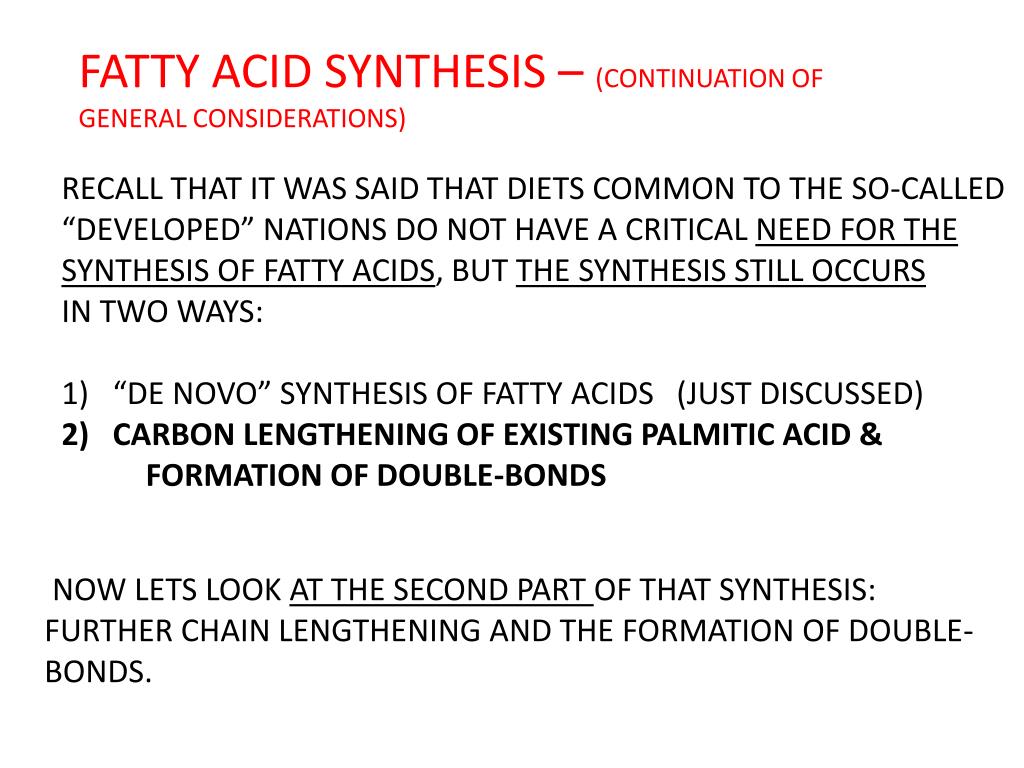 FATTY ACID SYNTHESIS – (CONTINUATION OF GENERAL CONSIDERATIONS)

RECALL THAT IT WAS SAID THAT DIETS COMMON TO THE SO-CALLED “DEVELOPED” NATIONS DO NOT HAVE A CRITICAL NEED FOR THE SYNTHESIS OF FATTY ACIDS, BUT THE SYNTHESIS STILL OCCURS IN TWO WAYS:

1) “DE NOVO” SYNTHESIS OF FATTY ACIDS (JUST DISCUSSED)
2) CARBON LENGTHENING OF EXISTING PALMITIC ACID & FORMATION OF DOUBLE-BONDS

NOW LETS LOOK AT THE SECOND PART OF THAT SYNTHESIS: FURTHER CHAIN LENGTHENING AND THE FORMATION OF DOUBLE-BONDS.